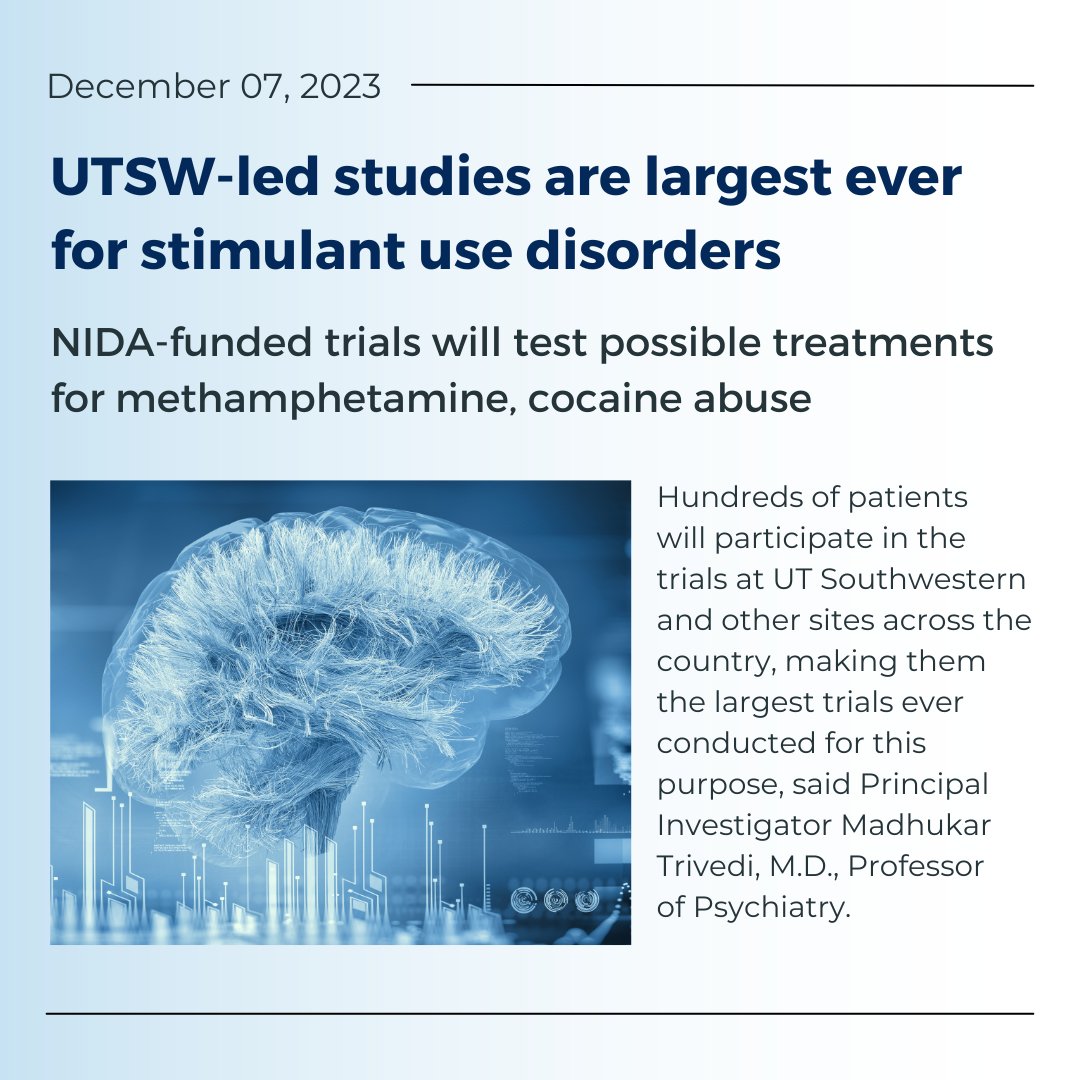 December 07, 2023

UTSW-led studies are largest ever for stimulant use disorders

NIDA-funded trials will test possible treatments for methamphetamine, cocaine abuse

Hundreds of patients will participate in the trials at UT Southwestern and other sites across the country, making them the largest trials ever conducted for this purpose, said Principal Investigator Madhukar Trivedi, M.D., Professor of Psychiatry.